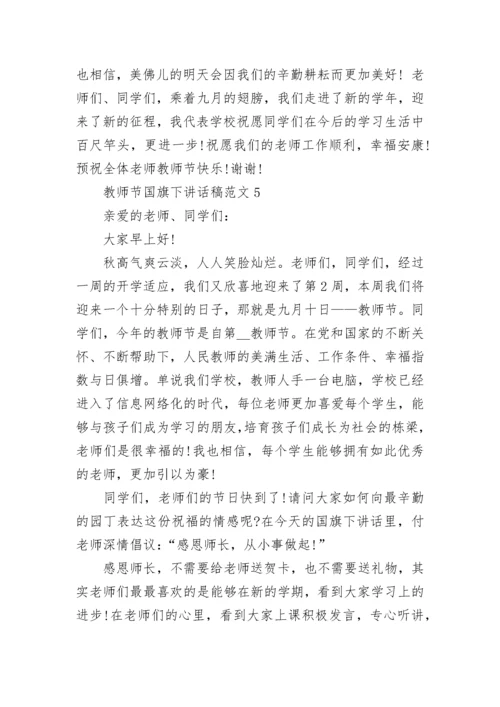 也相信，美佛儿的明天会因我们的辛勤耕耘而更加美好！老师们、同学们，乘着九月的翅膀，我们走进了新的学年，迎来了新的征程，我代表学校祝愿同学们在今后的学习生活中百尺竿头，更进一步！祝愿我们的老师工作顺利，幸福安康！预祝全体老师教师节快乐！谢谢！

教师节国旗下讲话稿范文 5

亲爱的老师、同学们：

大家早上好！

秋高气爽云淡，人人笑脸灿烂。老师们，同学们，经过一周的开学适应，我们又欣喜地迎来了第 2 周，本周我们将迎来一个十分特别的日子，那就是九月十日——教师节。同学们，今年的教师节是自第__教师节。在党和国家的不断关怀、不断帮助下，人民教师的美满生活、工作条件、幸福指数与日俱增。单说我们学校，教师人手一台电脑，学校已经进入了信息网络化的时代，每位老师更加喜爱每个学生，能够与孩子们成为学习的朋友，培育孩子们成长为社会的栋梁，老师们是很幸福的！我也相信，每个学生能够拥有如此优秀的老师，更加引以为豪！

同学们，老师们的节日快到了！请问大家如何向最辛勤的园丁表达这份祝福的情感呢?在今天的国旗下讲话里，付老师深情倡议：“感恩师长，从小事做起！”

感恩师长，不需要给老师送贺卡，也不需要送礼物，其实老师们最最喜欢的是能够在新的学期，看到大家学习上的进步！在老师们的心里，看到大家上课积极发言，专心听讲，